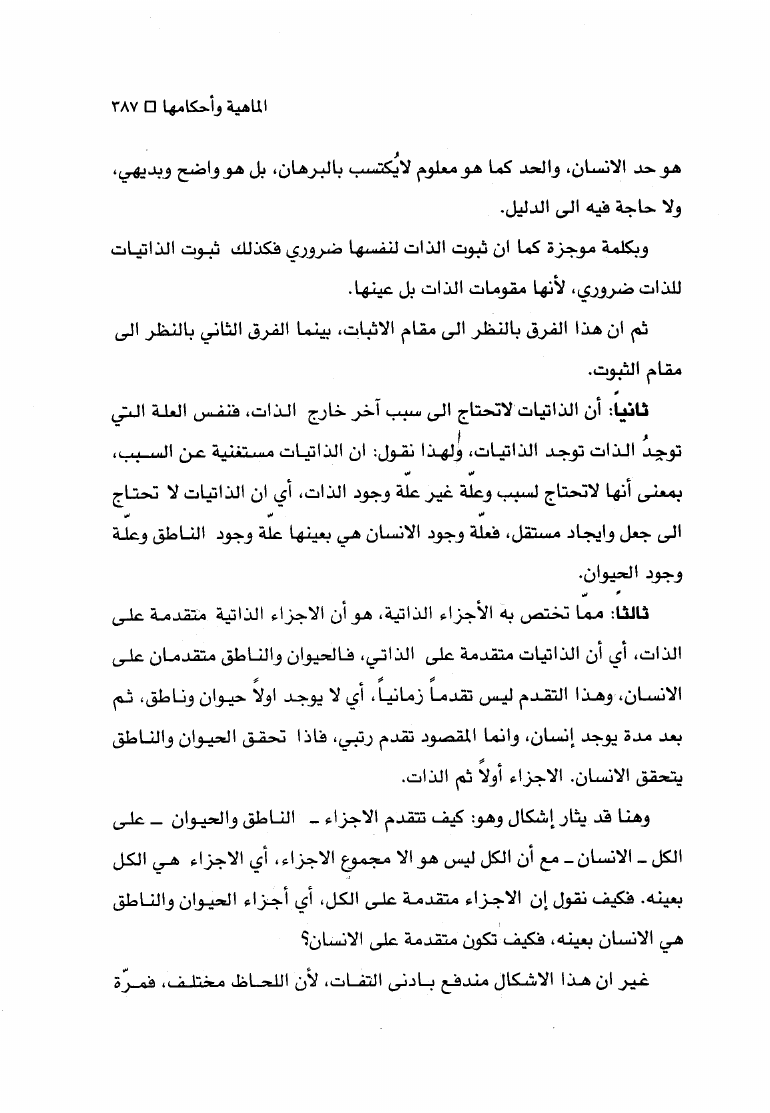 الماهية وأحكامها □ ٣٨٧

هو حد الانسان، والحد كما هو معلوم لايُكتسب بالبرهان، بل هو واضح وبديهي، ولا حاجة فيه الى الدليل.

وبكلمة موجزة كما ان ثبوت الذات لنفسها ضروري فكذلك ثبوت الذاتيات للذات ضروري، لأنها مقومات الذات بل عينها.

ثم ان هذا الفرق بالنظر الى مقام الاثبات، بينما الفرق الثاني بالنظر الى مقام الثبوت.

ثانياً: أن الذاتيات لاتحتاج الى سبب آخر خارج الذات، فنفس العلة التي توجدُ الذات توجد الذاتيات، ولهذا نقول: ان الذاتيات مستغنية عن السبب، بمعنى أنها لاتحتاج لسبب وعلّة غير علّة وجود الذات، أي ان الذاتيات لا تحتاج الى جعل وايجاد مستقل، فعلّة وجود الانسان هي بعينها علّة وجود الناطق وعلّة وجود الحيوان.

ثالثاً: ممّا تختص به الأجزاء الذاتية، هو أن الاجزاء الذاتية متقدمة على الذات، أي أن الذاتيات متقدمة على الذاتي، فالحيوان والناطق متقدمان على الانسان، وهذا التقدم ليس تقدماً زمانياً، أي لا يوجد اولاً حيوان وناطق، ثم بعد مدة يوجد إنسان، وانما المقصود تقدم رتبي، فاذا تحقق الحيوان والناطق يتحقق الانسان. الاجزاء أولاً ثم الذات.

وهنا قد يثار إشكال وهو: كيف تتقدم الاجزاء ـ الناطق والحيوان ـ على الكل ـ الانسان ـ مع أن الكل ليس هو الا مجموع الاجزاء، أي الاجزاء هي الكل بعينه. فكيف نقول إن الاجزاء متقدمة على الكل، أي أجزاء الحيوان والناطق هي الانسان بعينه، فكيف تكون متقدمة على الانسان؟

غير ان هذا الاشكال مندفع بادنى التفات، لأن اللحاظ مختلف، فمرّة